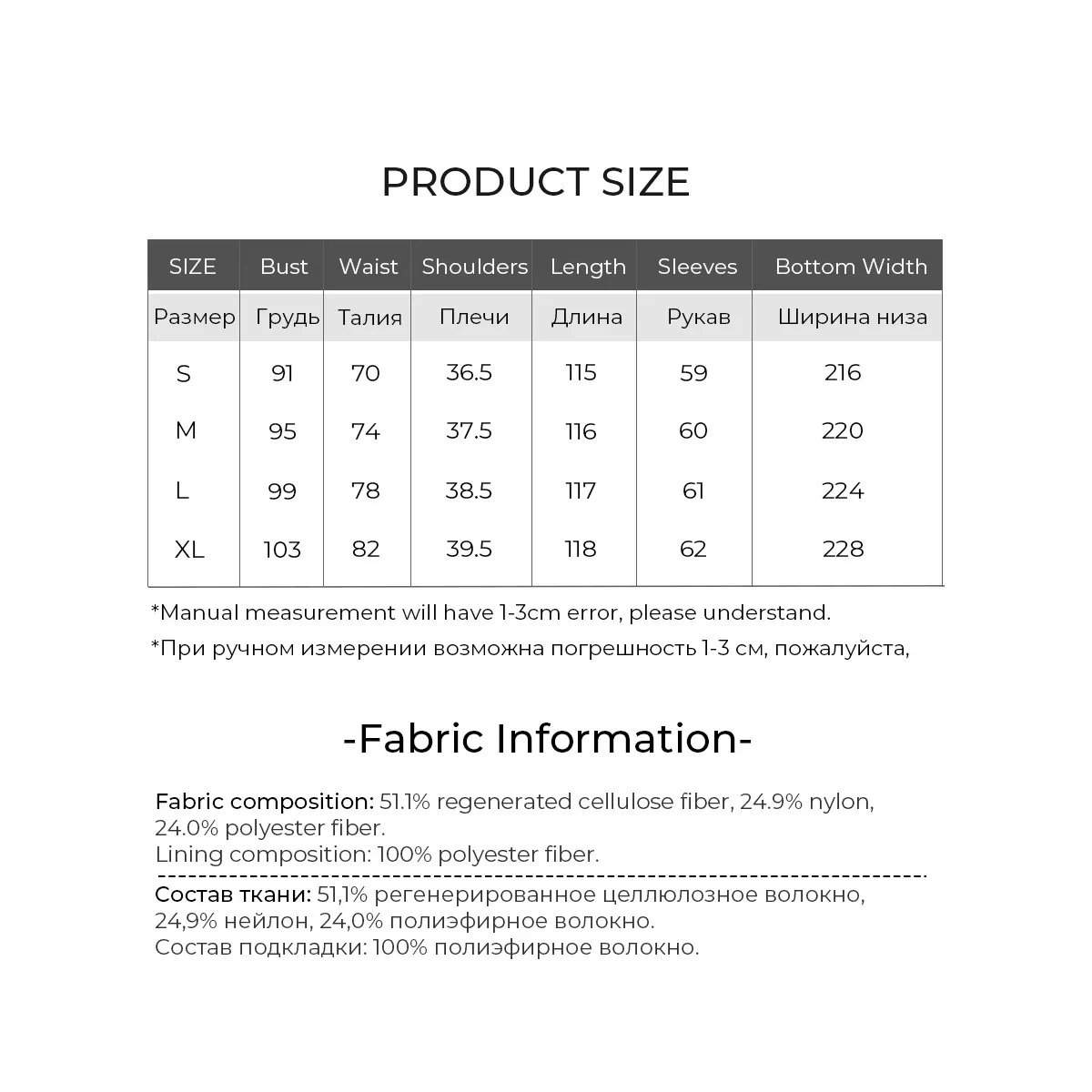 PRODUCT SIZE

| SIZE | Bust | Waist | Shoulders | Length | Sleeves | Bottom Width |
|---|---|---|---|---|---|---|
| Размер | Грудь | Талия | Плечи | Длина | Рукав | Ширина низа |
| S | 91 | 70 | 36.5 | 115 | 59 | 216 |
| M | 95 | 74 | 37.5 | 116 | 60 | 220 |
| L | 99 | 78 | 38.5 | 117 | 61 | 224 |
| XL | 103 | 82 | 39.5 | 118 | 62 | 228 |

*Manual measurement will have 1-3cm error, please understand.

*При ручном измерении возможна погрешность 1-3 см, пожалуйста,

-Fabric Information-

Fabric composition: 51.1% regenerated cellulose fiber, 24.9% nylon, 24.0% polyester fiber.
Lining composition: 100% polyester fiber.

Состав ткани: 51,1% регенерированное целлюлозное волокно, 24,9% нейлон, 24,0% полиэфирное волокно.
Состав подкладки: 100% полиэфирное волокно.